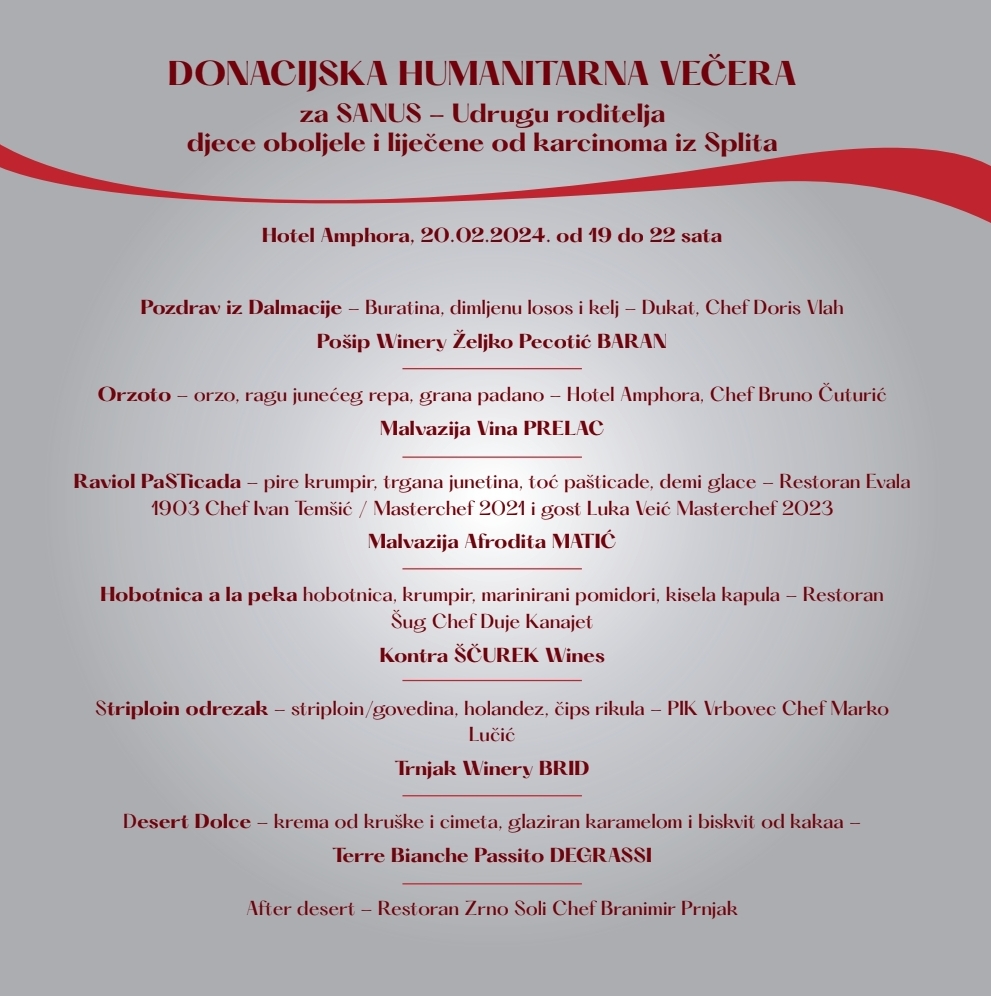 DONACIJSKA HUMANITARNA VEČERA
za SANUS – Udrugu roditelja
djece oboljele i liječene od karcinoma iz Splita

Hotel Amphora, 20.02.2024. od 19 do 22 sata

Pozdrav iz Dalmacije – Buratina, dimljenu losos i kelj – Dukat, Chef Doris Vlah

Pošip Winery Željko Pecotić BARAN

Orzoto – orzo, ragu junećeg repa, grana padano – Hotel Amphora, Chef Bruno Čuturić

Malvazija Vina PRELAC

Raviol PaSTicada – pire krumpir, trgana junetina, toć pašticade, demi glace – Restoran Evala 1903 Chef Ivan Temšić / Masterchef 2021 i gost Luka Veić Masterchef 2023

Malvazija Afrodita MATIĆ

Hobotnica a la peka hobotnica, krumpir, marinirani pomidori, kisela kapula – Restoran Šug Chef Duje Kanajet

Kontra ŠČUREK Wines

Striploin odrezak – striploin/govedina, holandez, čips rikula – PIK Vrbovec Chef Marko Lučić

Trnjak Winery BRID

Desert Dolce – krema od kruške i cimeta, glaziran karamelom i biskvit od kakaa –

Terre Bianche Passito DEGRASSI

After desert – Restoran Zrno Soli Chef Branimir Prnjak